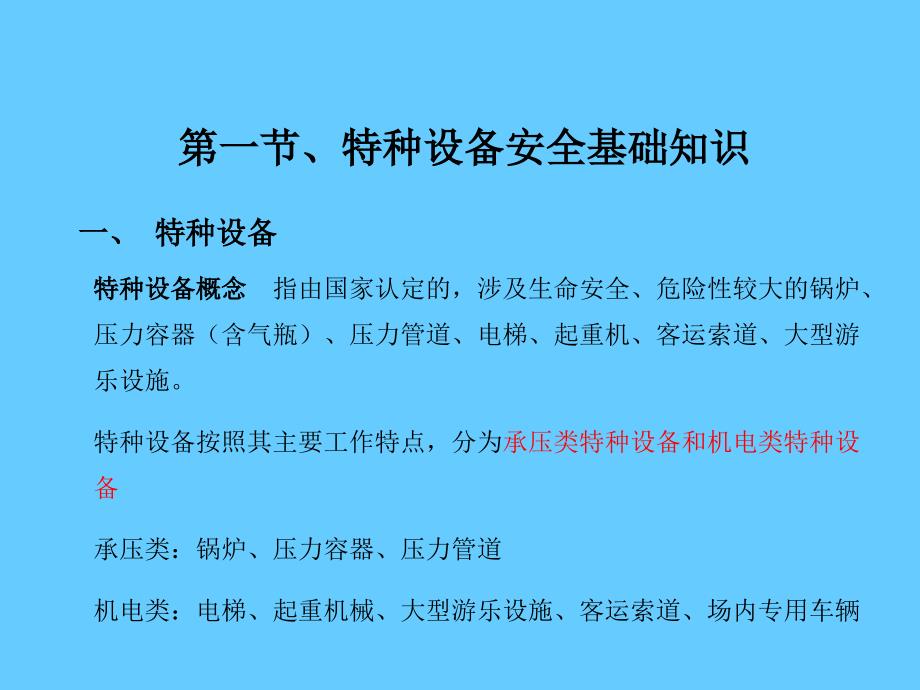 第一节、特种设备安全基础知识

一、 特种设备

特种设备概念 指由国家认定的，涉及生命安全、危险性较大的锅炉、压力容器（含气瓶）、压力管道、电梯、起重机、客运索道、大型游乐设施。

特种设备按照其主要工作特点，分为承压类特种设备和机电类特种设备

承压类：锅炉、压力容器、压力管道

机电类：电梯、起重机械、大型游乐设施、客运索道、场内专用车辆